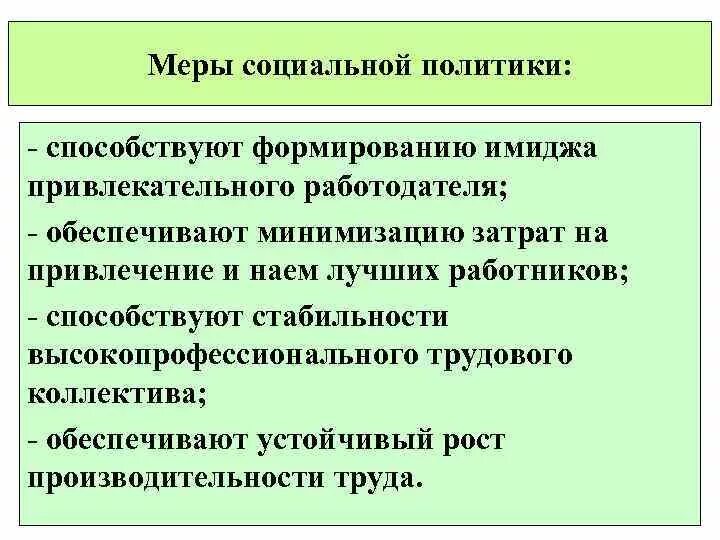 Меры социальной политики:

- способствуют формированию имиджа привлекательного работодателя;

- обеспечивают минимизацию затрат на привлечение и наем лучших работников;

- способствуют стабильности высокопрофессионального трудового коллектива;

- обеспечивают устойчивый рост производительности труда.